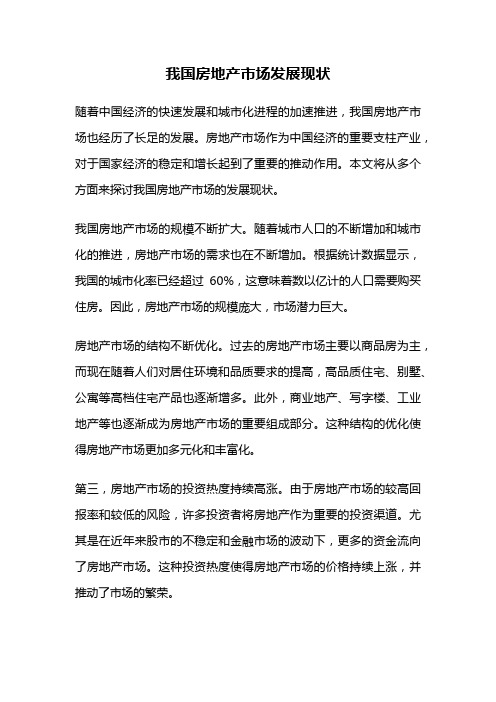 我国房地产市场发展现状

随着中国经济的快速发展和城市化进程的加速推进，我国房地产市场也经历了长足的发展。房地产市场作为中国经济的重要支柱产业，对于国家经济的稳定和增长起到了重要的推动作用。本文将从多个方面来探讨我国房地产市场的发展现状。

我国房地产市场的规模不断扩大。随着城市人口的不断增加和城市化的推进，房地产市场的需求也在不断增加。根据统计数据显示，我国的城市化率已经超过 60%，这意味着数以亿计的人口需要购买住房。因此，房地产市场的规模庞大，市场潜力巨大。

房地产市场的结构不断优化。过去的房地产市场主要以商品房为主，而现在随着人们对居住环境和品质要求的提高，高品质住宅、别墅、公寓等高档住宅产品也逐渐增多。此外，商业地产、写字楼、工业地产等也逐渐成为房地产市场的重要组成部分。这种结构的优化使得房地产市场更加多元化和丰富化。

第三，房地产市场的投资热度持续高涨。由于房地产市场的较高回报率和较低的风险，许多投资者将房地产作为重要的投资渠道。尤其是在近年来股市的不稳定和金融市场的波动下，更多的资金流向了房地产市场。这种投资热度使得房地产市场的价格持续上涨，并推动了市场的繁荣。